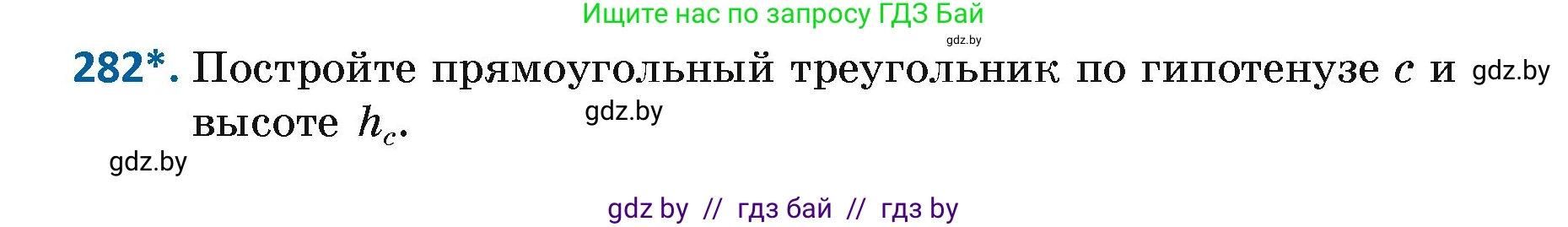 Ищите нас по запросу ГДЗ Бай
gdz.by

282*. Постройте прямоугольный треугольник по гипотенузе $c$ и высоте $h_c$.

gdz.by

gdz.by

gdz.by

gdz by // гдз бай // гдз by